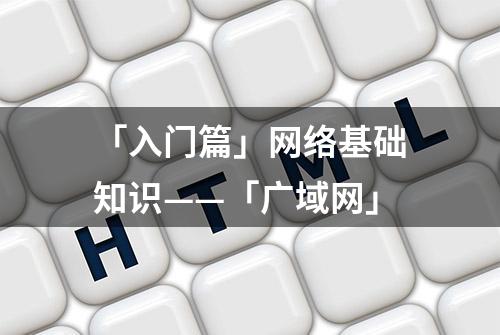 「入门篇」网络基础知识——「广域网」

H T M L